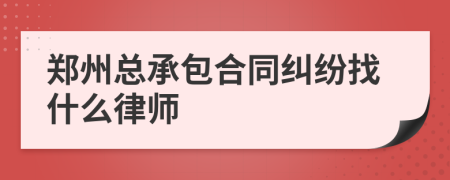 郑州总承包合同纠纷找什么律师